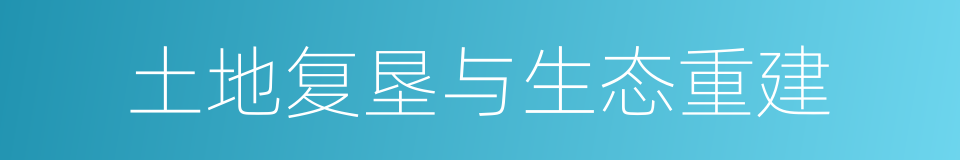 土地复垦与生态重建